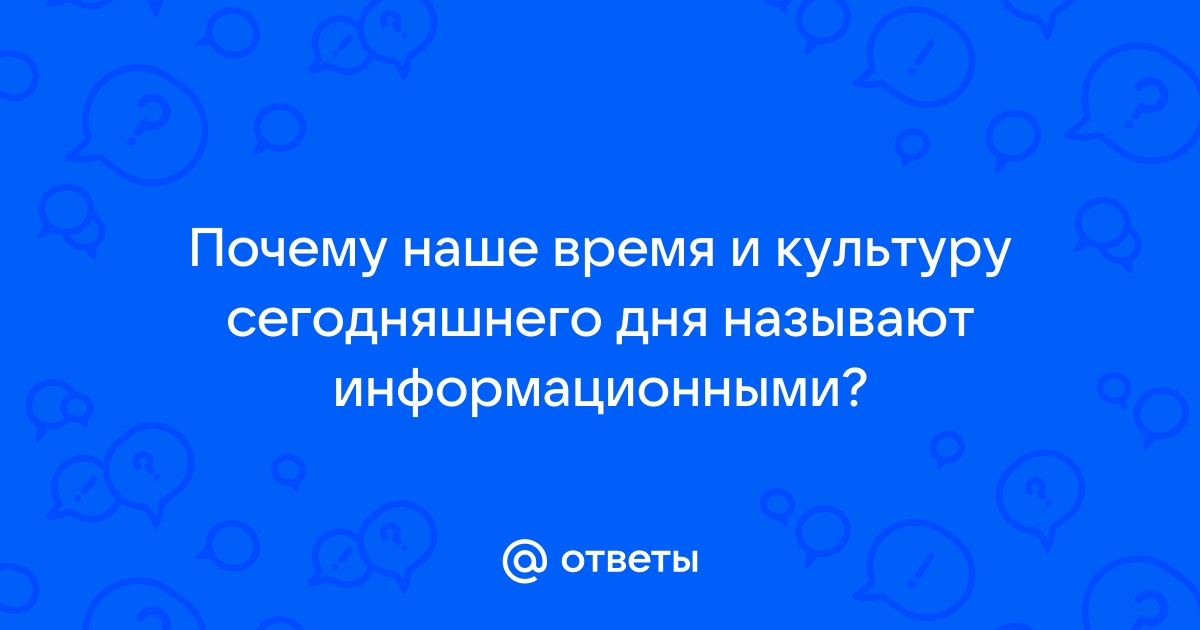 Почему наше время и культуру сегодняшнего дня называют информационными?

@ ответы